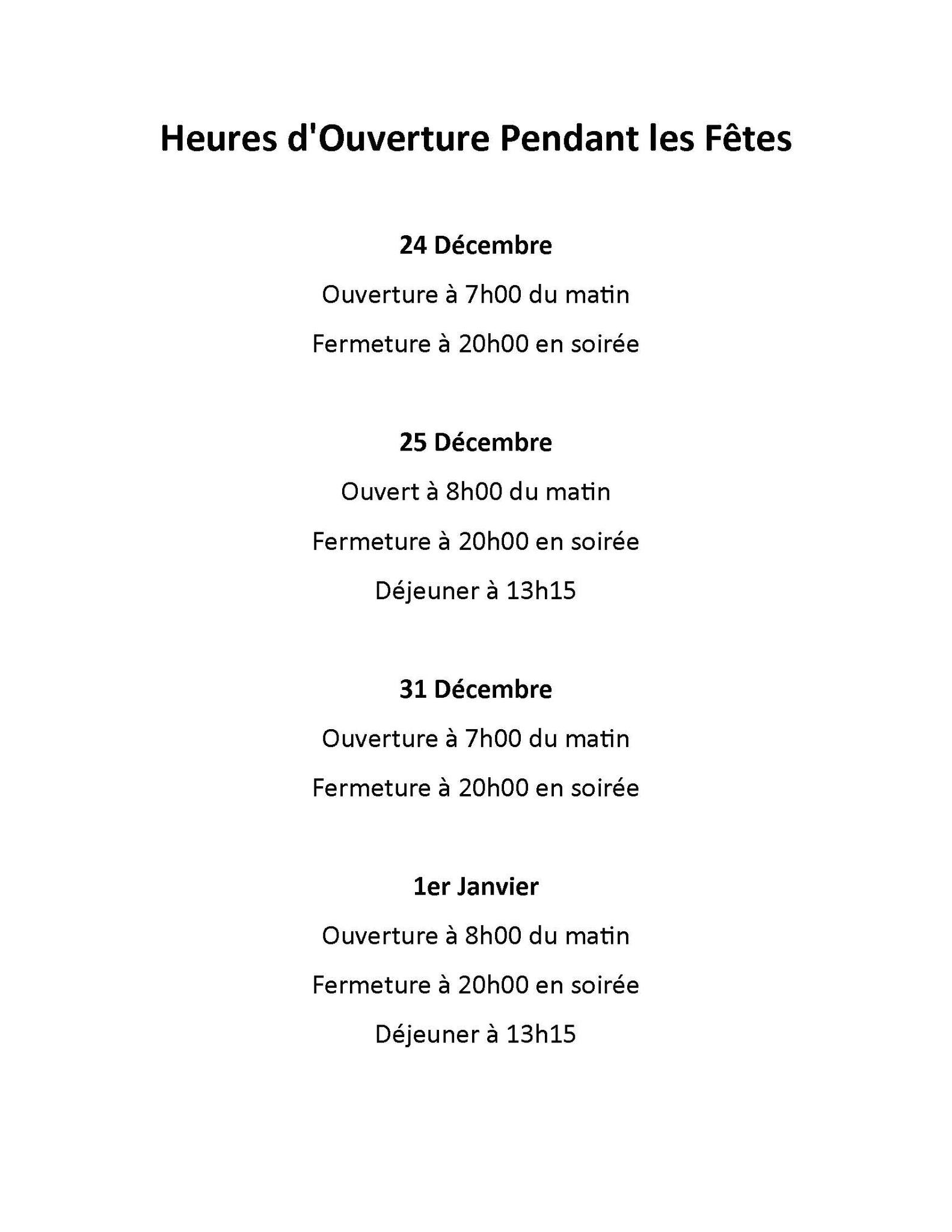 Heures d'Ouverture Pendant les Fêtes

24 Décembre

Ouverture à 7h00 du matin

Fermeture à 20h00 en soirée

25 Décembre

Ouvert à 8h00 du matin

Fermeture à 20h00 en soirée

Déjeuner à 13h15

31 Décembre

Ouverture à 7h00 du matin

Fermeture à 20h00 en soirée

1er Janvier

Ouverture à 8h00 du matin

Fermeture à 20h00 en soirée

Déjeuner à 13h15